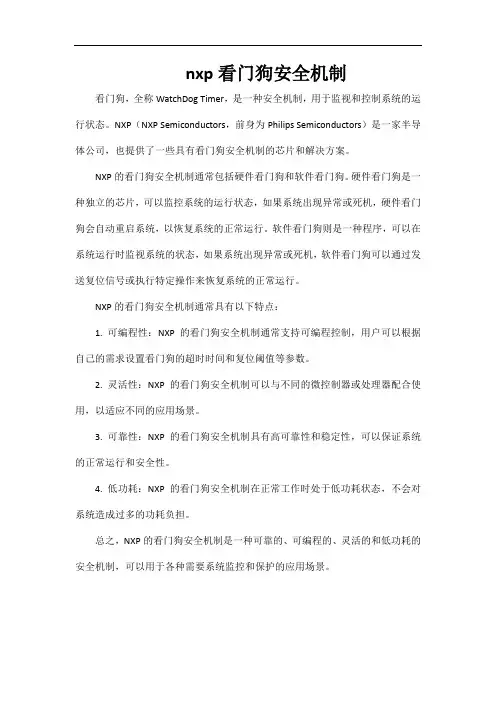 nxp 看门狗安全机制

看门狗，全称 WatchDog Timer，是一种安全机制，用于监视和控制系统的运行状态。NXP（NXP Semiconductors，前身为 Philips Semiconductors）是一家半导体公司，也提供了一些具有看门狗安全机制的芯片和解决方案。

NXP 的看门狗安全机制通常包括硬件看门狗和软件看门狗。硬件看门狗是一种独立的芯片，可以监控系统的运行状态，如果系统出现异常或死机，硬件看门狗会自动重启系统，以恢复系统的正常运行。软件看门狗则是一种程序，可以在系统运行时监视系统的状态，如果系统出现异常或死机，软件看门狗可以通过发送复位信号或执行特定操作来恢复系统的正常运行。

NXP 的看门狗安全机制通常具有以下特点：

1. 可编程性：NXP 的看门狗安全机制通常支持可编程控制，用户可以根据自己的需求设置看门狗的超时时间和复位阈值等参数。

2. 灵活性：NXP 的看门狗安全机制可以与不同的微控制器或处理器配合使用，以适应不同的应用场景。

3. 可靠性：NXP 的看门狗安全机制具有高可靠性和稳定性，可以保证系统的正常运行和安全性。

4. 低功耗：NXP 的看门狗安全机制在正常工作时处于低功耗状态，不会对系统造成过多的功耗负担。

总之，NXP 的看门狗安全机制是一种可靠的、可编程的、灵活的和低功耗的安全机制，可以用于各种需要系统监控和保护的应用场景。